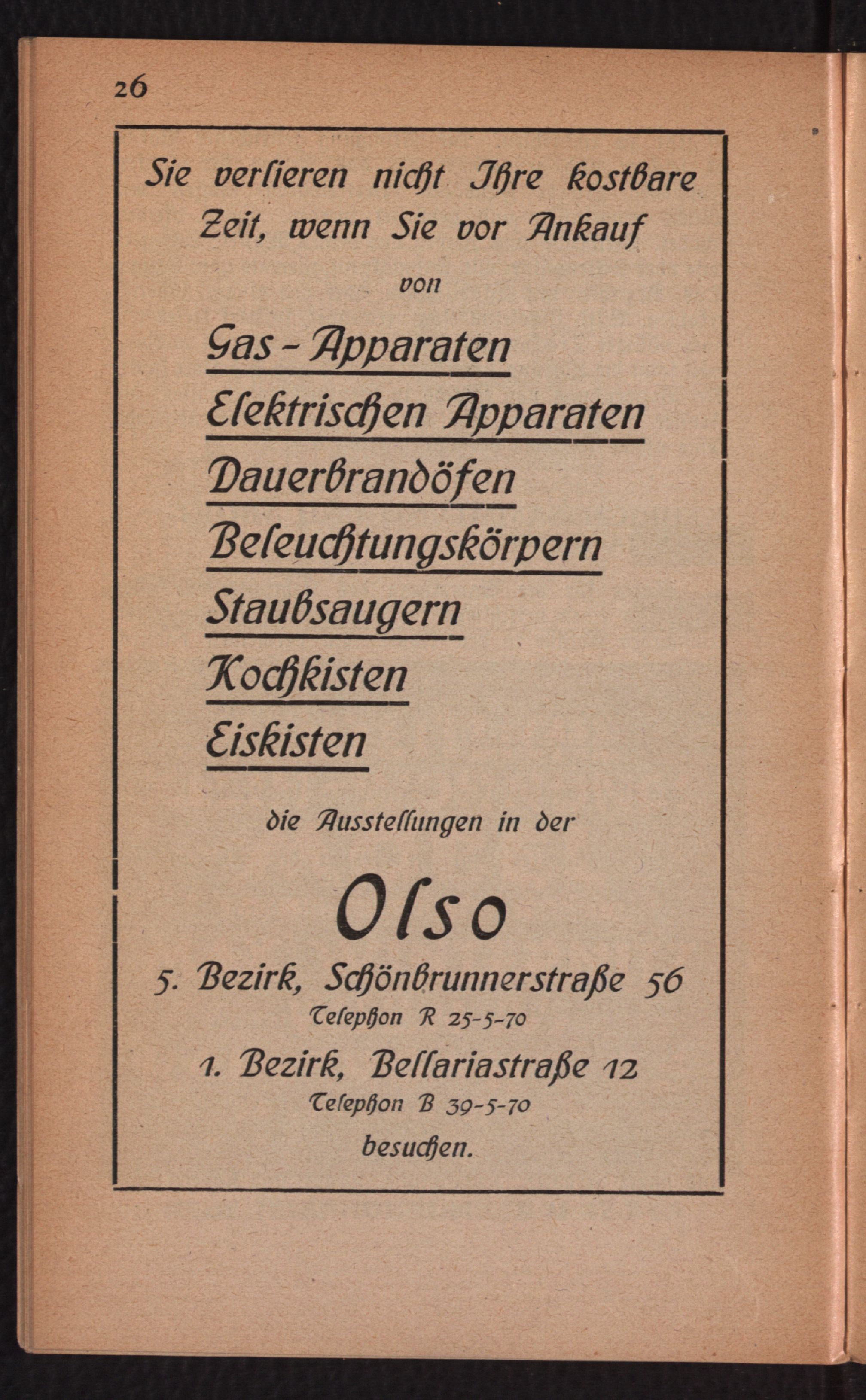 26

Sie verlieren nicht Ihre kostbare Zeit, wenn Sie vor Ankauf

von

Gas-Apparaten

Elektrischen Apparaten

Dauerbrandöfen

Beleuchtungskörpern

Staubsaugern

Kochkisten

Eiskisten

die Ausstellungen in der

Olso

5. Bezirk, Schönbrunnerstraße 56

Telephon R 25-5-70

1. Bezirk, Bellariastraße 12

Telephon B 39-5-70

besuchen.